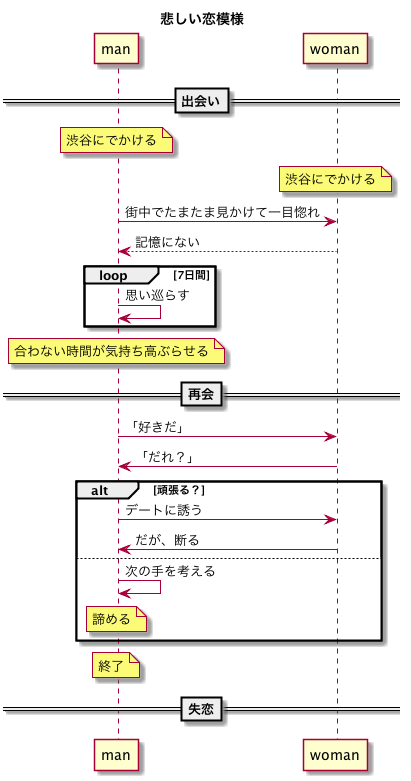 悲しい恋模様

man

woman

出会い

渋谷にでかける

渋谷にでかける

街中でたまたま見かけて一目惚れ

記憶にない

loop [7日間]

思い巡らす

合わない時間が気持ち高ぶらせる

再会

「好きだ」

「だれ？」

alt [頑張る？]

デートに誘う

だが、断る

次の手を考える

諦める

終了

失恋

man

woman